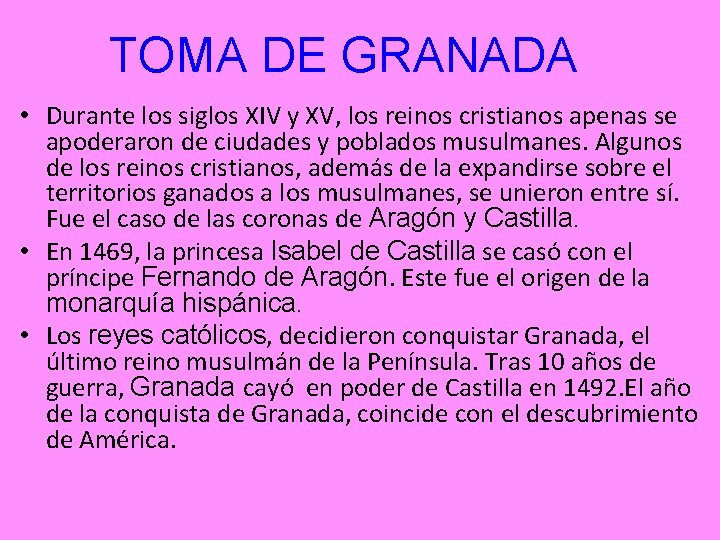 TOMA DE GRANADA

• Durante los siglos XIV y XV, los reinos cristianos apenas se apoderaron de ciudades y poblados musulmanes. Algunos de los reinos cristianos, además de la expandirse sobre el territorios ganados a los musulmanes, se unieron entre sí. Fue el caso de las coronas de Aragón y Castilla.

• En 1469, la princesa Isabel de Castilla se casó con el príncipe Fernando de Aragón. Este fue el origen de la monarquía hispánica.

• Los reyes católicos, decidieron conquistar Granada, el último reino musulmán de la Península. Tras 10 años de guerra, Granada cayó en poder de Castilla en 1492.El año de la conquista de Granada, coincide con el descubrimiento de América.